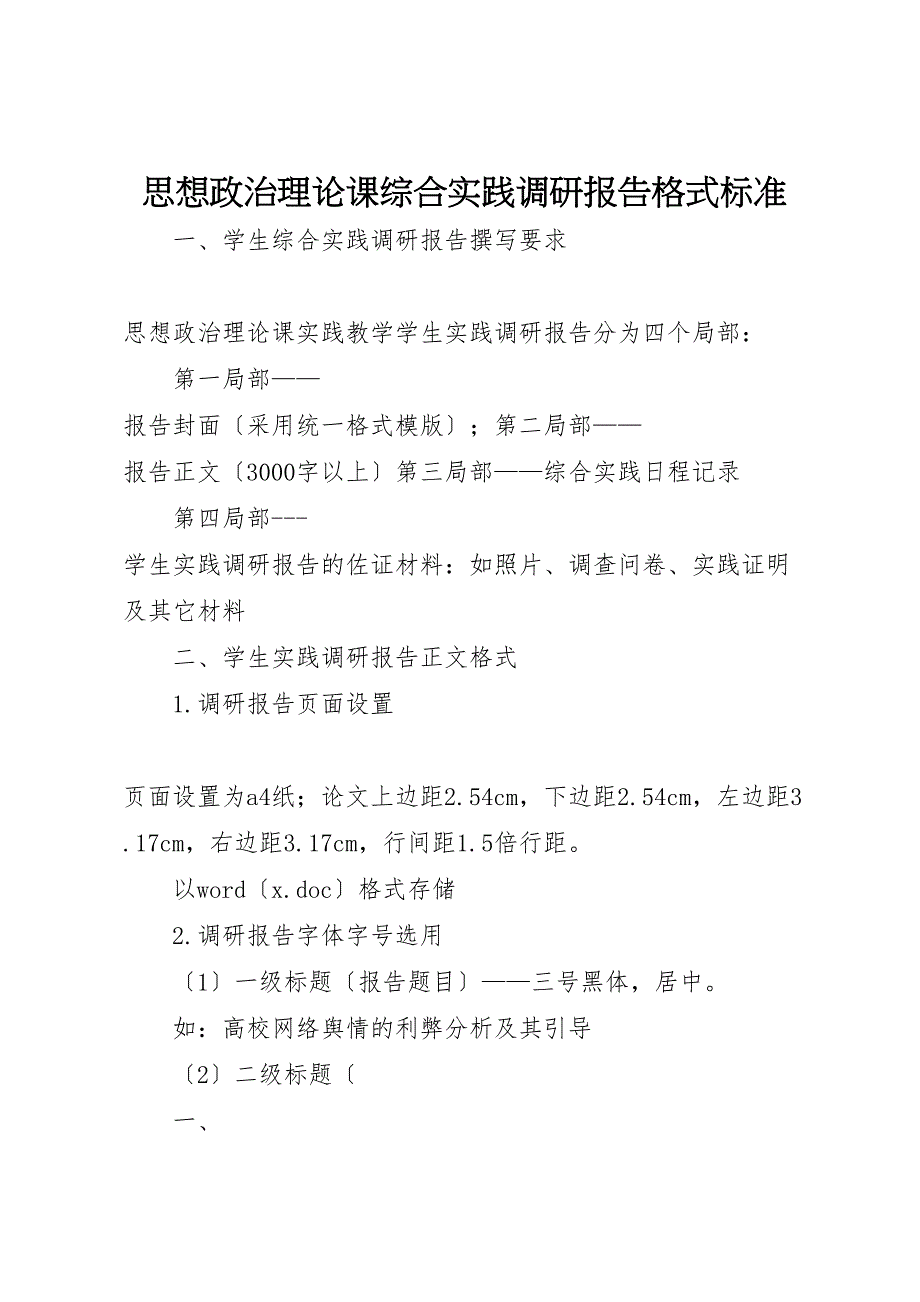 思想政治理论课综合实践调研报告格式标准

一、学生综合实践调研报告撰写要求

思想政治理论课实践教学学生实践调研报告分为四个局部：

第一局部——

报告封面〔采用统一格式模版〕；第二局部——

报告正文〔3000字以上〕第三局部——综合实践日程记录

第四局部---

学生实践调研报告的佐证材料：如照片、调查问卷、实践证明及其它材料

二、学生实践调研报告正文格式

1.调研报告页面设置

页面设置为a4纸；论文上边距2.54cm，下边距2.54cm，左边距3.17cm，右边距3.17cm，行间距1.5倍行距。

以word〔x.doc〕格式存储

2.调研报告字体字号选用

〔1〕一级标题〔报告题目〕——三号黑体，居中。

如：高校网络舆情的利弊分析及其引导

〔2〕二级标题〔

一、